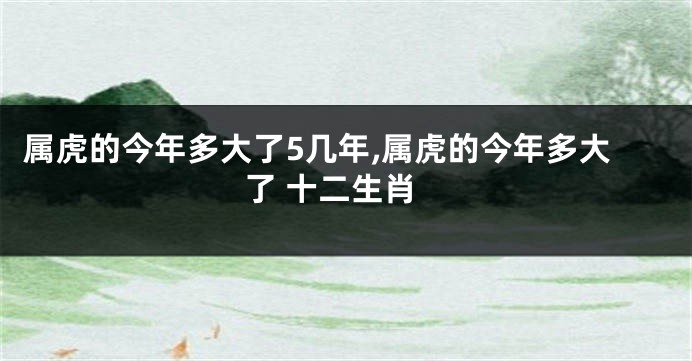 属虎的今年多大了5几年,属虎的今年多大了 十二生肖